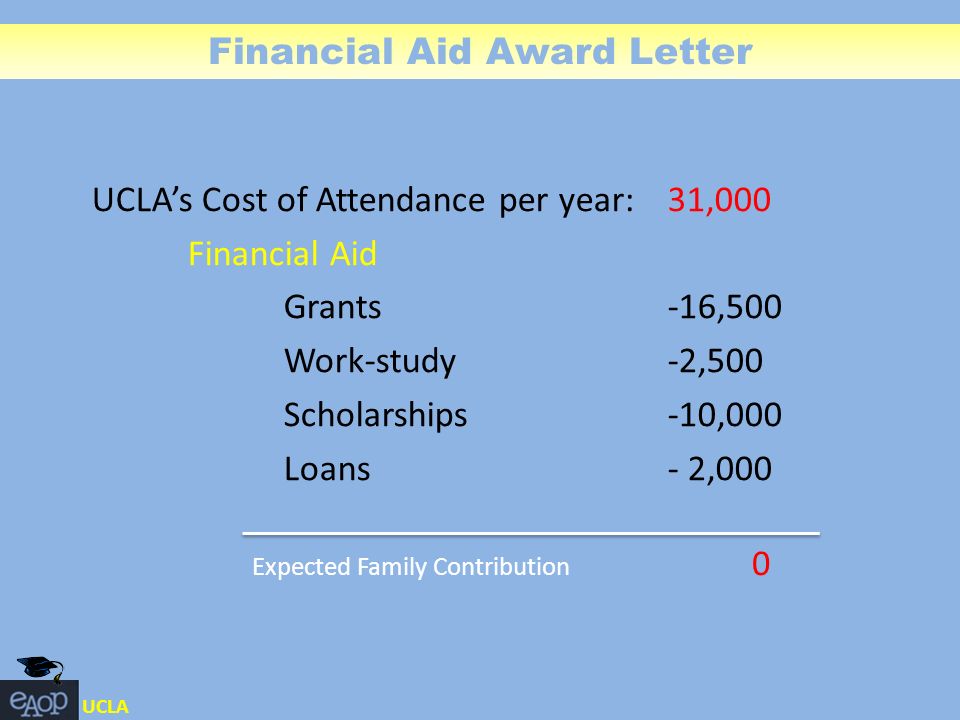 Financial Aid Award Letter

UCLA's Cost of Attendance per year: 31,000

Financial Aid

Grants -16,500

Work-study -2,500

Scholarships -10,000

Loans - 2,000

Expected Family Contribution 0

eAOP UCLA